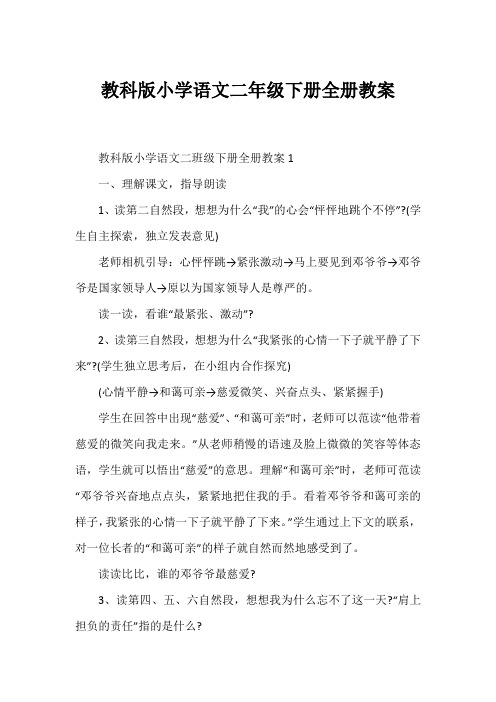 教科版小学语文二年级下册全册教案

教科版小学语文二班级下册全册教案 1

一、理解课文，指导朗读

1、读第二自然段，想想为什么“我”的心会“怦怦地跳个不停”?(学生自主探索，独立发表意见)

老师相机引导：心怦怦跳→紧张激动→马上要见到邓爷爷→邓爷爷是国家领导人→原以为国家领导人是尊严的。

读一读，看谁“最紧张、激动”?

2、读第三自然段，想想为什么“我紧张的心情一下子就平静了下来”?(学生独立思考后，在小组内合作探究)

(心情平静→和蔼可亲→慈爱微笑、兴奋点头、紧紧握手)

学生在回答中出现“慈爱”、“和蔼可亲”时，老师可以范读“他带着慈爱的微笑向我走来。”从老师稍慢的语速及脸上微微的笑容等体态语，学生就可以悟出“慈爱”的意思。理解“和蔼可亲”时，老师可范读“邓爷爷兴奋地点点头，紧紧地把住我的手。看着邓爷爷和蔼可亲的样子，我紧张的心情一下子就平静了下来。”学生通过上下文的联系，对一位长者的“和蔼可亲”的样子就自然而然地感受到了。

读读比比，谁的邓爷爷最慈爱?

3、读第四、五、六自然段，想想我为什么忘不了这一天?“肩上担负的责任”指的是什么?